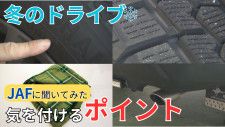 冬のドライブ

JAFに聞いてみた

気を付けるポイント